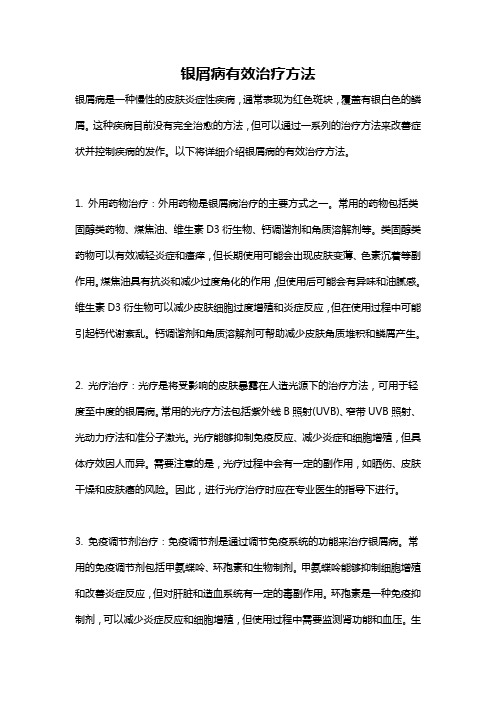 银屑病有效治疗方法

银屑病是一种慢性的皮肤炎症性疾病，通常表现为红色斑块，覆盖有银白色的鳞屑。这种疾病目前没有完全治愈的方法，但可以通过一系列的治疗方法来改善症状并控制疾病的发作。以下将详细介绍银屑病的有效治疗方法。

1. 外用药物治疗：外用药物是银屑病治疗的主要方式之一。常用的药物包括类固醇类药物、煤焦油、维生素 D3 衍生物、钙调谐剂和角质溶解剂等。类固醇类药物可以有效减轻炎症和瘙痒，但长期使用可能会出现皮肤变薄、色素沉着等副作用。煤焦油具有抗炎和减少过度角化的作用，但使用后可能会有异味和油腻感。维生素 D3 衍生物可以减少皮肤细胞过度增殖和炎症反应，但在使用过程中可能引起钙代谢紊乱。钙调谐剂和角质溶解剂可帮助减少皮肤角质堆积和鳞屑产生。

2. 光疗治疗：光疗是将受影响的皮肤暴露在人造光源下的治疗方法，可用于轻度至中度的银屑病。常用的光疗方法包括紫外线 B 照射(UVB)、窄带 UVB 照射、光动力疗法和准分子激光。光疗能够抑制免疫反应、减少炎症和细胞增殖，但具体疗效因人而异。需要注意的是，光疗过程中会有一定的副作用，如晒伤、皮肤干燥和皮肤癌的风险。因此，进行光疗治疗时应在专业医生的指导下进行。

3. 免疫调节剂治疗：免疫调节剂是通过调节免疫系统的功能来治疗银屑病。常用的免疫调节剂包括甲氨蝶呤、环孢素和生物制剂。甲氨蝶呤能够抑制细胞增殖和改善炎症反应，但对肝脏和造血系统有一定的毒副作用。环孢素是一种免疫抑制剂，可以减少炎症反应和细胞增殖，但使用过程中需要监测肾功能和血压。生